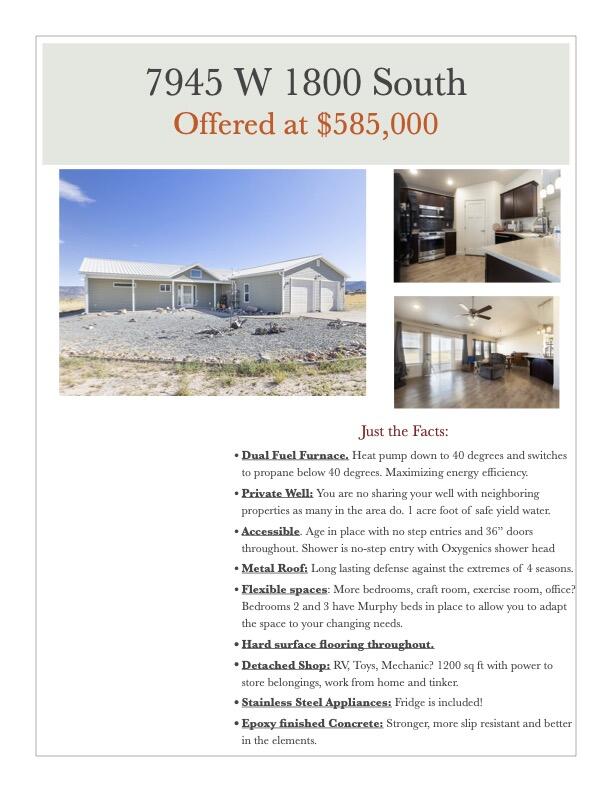 7945 W 1800 South
Offered at $585,000

Just the Facts:

• Dual Fuel Furnace. Heat pump down to 40 degrees and switches to propane below 40 degrees. Maximizing energy efficiency.

• Private Well: You are no sharing your well with neighboring properties as many in the area do. 1 acre foot of safe yield water.

• Accessible. Age in place with no step entries and 36" doors throughout. Shower is no-step entry with Oxygenics shower head

• Metal Roof: Long lasting defense against the extremes of 4 seasons.

• Flexible spaces: More bedrooms, craft room, exercise room, office? Bedrooms 2 and 3 have Murphy beds in place to allow you to adapt the space to your changing needs.

• Hard surface flooring throughout.

• Detached Shop: RV, Toys, Mechanic? 1200 sq ft with power to store belongings, work from home and tinker.

• Stainless Steel Appliances: Fridge is included!

• Epoxy finished Concrete: Stronger, more slip resistant and better in the elements.